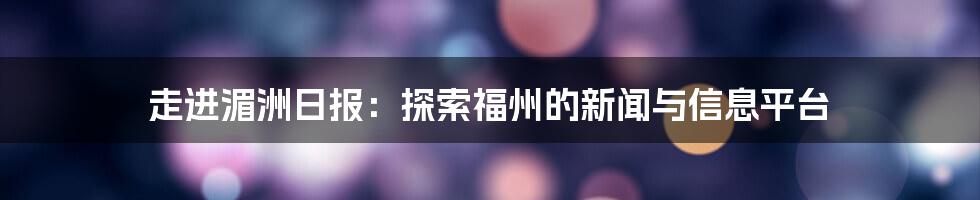 走进湄洲日报：探索福州的新闻与信息平台